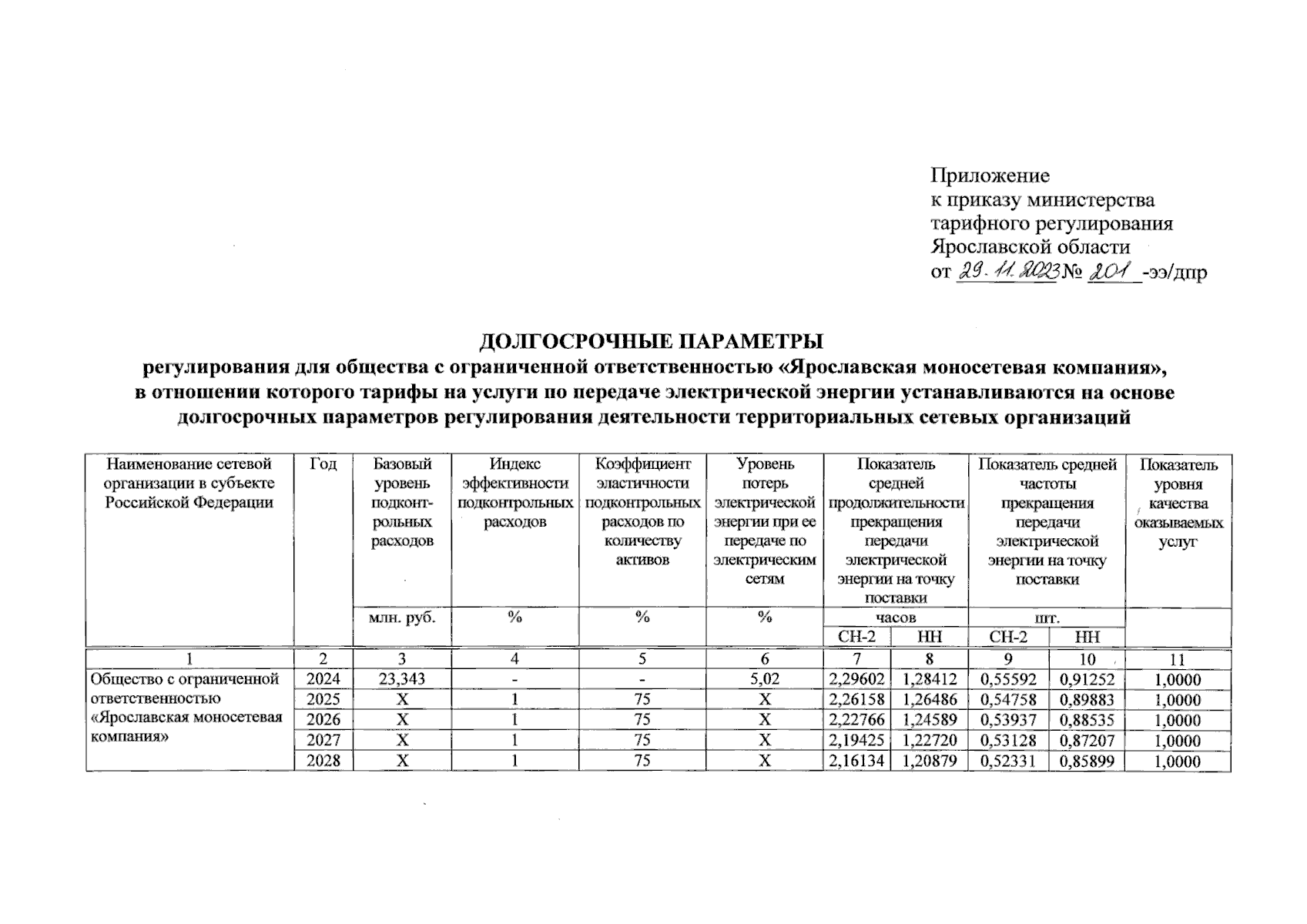 Приложение
к приказу министерства тарифного регулирования Ярославской области
от 29.11.2023 № 201 -ээ/дпр

ДОЛГОСРОЧНЫЕ ПАРАМЕТРЫ
регулирования для общества с ограниченной ответственностью «Ярославская моносетевая компания», в отношении которого тарифы на услуги по передаче электрической энергии устанавливаются на основе долгосрочных параметров регулирования деятельности территориальных сетевых организаций

| Наименование сетевой организации в субъекте Российской Федерации | Год | Базовый уровень подконтрольных расходов | Индекс эффективности подконтрольных расходов | Коэффициент эластичности подконтрольных расходов по количеству активов | Уровень потерь электрической энергии при ее передаче по электрическим сетям | Показатель средней продолжительности прекращения передачи электрической энергии на точку поставки | | Показатель средней частоты прекращения передачи электрической энергии на точку поставки | | Показатель уровня качества оказываемых услуг |
|---|---|---|---|---|---|---|---|---|---|---|
| | | млн. руб. | % | % | % | часов | | шт. | | |
| | | | | | | СН-2 | НН | СН-2 | НН | |
| 1 | 2 | 3 | 4 | 5 | 6 | 7 | 8 | 9 | 10 | 11 |
| Общество с ограниченной ответственностью «Ярославская моносетевая компания» | 2024 | 23,343 | - | - | 5,02 | 2,29602 | 1,28412 | 0,55592 | 0,91252 | 1,0000 |
| | 2025 | X | 1 | 75 | X | 2,26158 | 1,26486 | 0,54758 | 0,89883 | 1,0000 |
| | 2026 | X | 1 | 75 | X | 2,22766 | 1,24589 | 0,53937 | 0,88535 | 1,0000 |
| | 2027 | X | 1 | 75 | X | 2,19425 | 1,22720 | 0,53128 | 0,87207 | 1,0000 |
| | 2028 | X | 1 | 75 | X | 2,16134 | 1,20879 | 0,52331 | 0,85899 | 1,0000 |